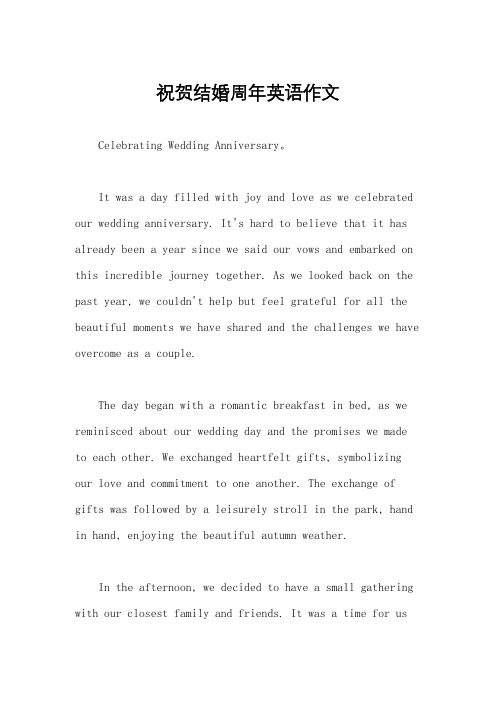 祝贺结婚周年英语作文

Celebrating Wedding Anniversary。

It was a day filled with joy and love as we celebrated our wedding anniversary. It's hard to believe that it has already been a year since we said our vows and embarked on this incredible journey together. As we looked back on the past year, we couldn't help but feel grateful for all the beautiful moments we have shared and the challenges we have overcome as a couple.

The day began with a romantic breakfast in bed, as we reminisced about our wedding day and the promises we made to each other. We exchanged heartfelt gifts, symbolizing our love and commitment to one another. The exchange of gifts was followed by a leisurely stroll in the park, hand in hand, enjoying the beautiful autumn weather.

In the afternoon, we decided to have a small gathering with our closest family and friends. It was a time for us